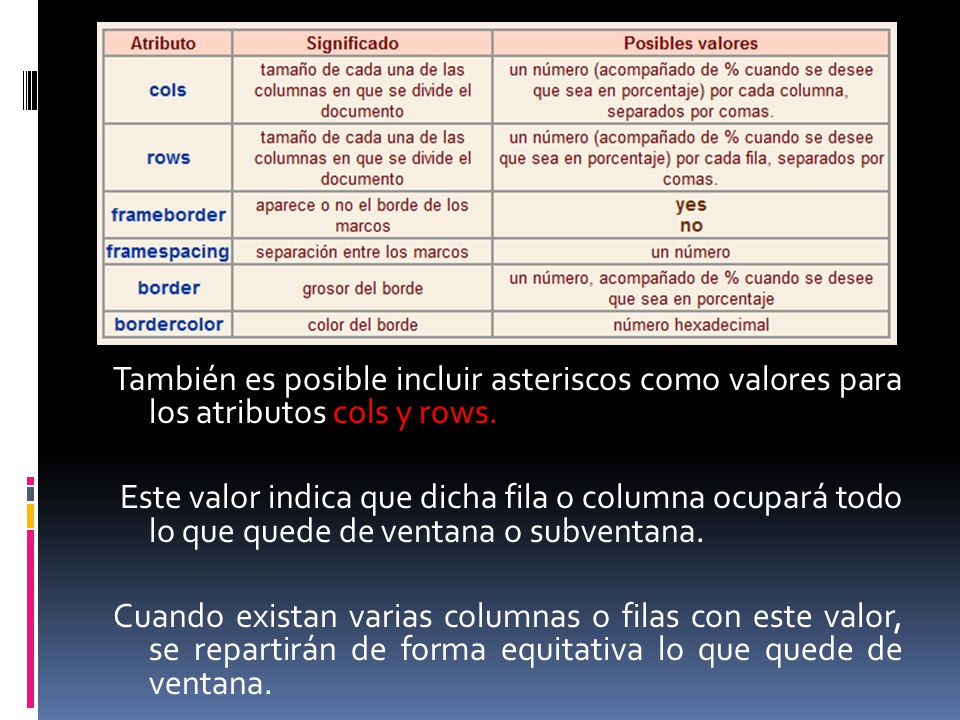 | Atributo | Significado | Posibles valores |
|---|---|---|
| cols | tamaño de cada una de las columnas en que se divide el documento | un número (acompañado de % cuando se desee que sea en porcentaje) por cada columna, separados por comas. |
| rows | tamaño de cada una de las columnas en que se divide el documento | un número (acompañado de % cuando se desee que sea en porcentaje) por cada fila, separados por comas. |
| frameborder | aparece o no el borde de los marcos | yes no |
| framespacing | separación entre los marcos | un número |
| border | grosor del borde | un número, acompañado de % cuando se desee que sea en porcentaje |
| bordercolor | color del borde | número hexadecimal |

También es posible incluir asteriscos como valores para los atributos cols y rows.

Este valor indica que dicha fila o columna ocupará todo lo que quede de ventana o subventana.

Cuando existan varias columnas o filas con este valor, se repartirán de forma equitativa lo que quede de ventana.